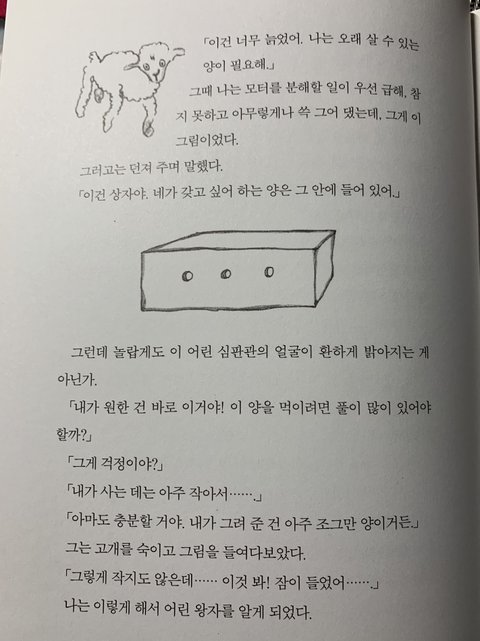 「이건 너무 늙었어. 나는 오래 살 수 있는 양이 필요해.」

그때 나는 모터를 분해할 일이 우선 급해, 참지 못하고 아무렇게나 쓱 그어 댔는데, 그게 이 그림이었다.

그러고는 던져 주며 말했다.

「이건 상자야. 네가 갖고 싶어 하는 양은 그 안에 들어 있어.」

그런데 놀랍게도 이 어린 심판관의 얼굴이 환하게 밝아지는 게 아닌가.

「내가 원한 건 바로 이거야! 이 양을 먹이려면 풀이 많이 있어야 할까?」

「그게 걱정이야?」

「내가 사는 데는 아주 작아서……」

「아마도 충분할 거야. 내가 그려 준 건 아주 조그만 양이거든.」

그는 고개를 숙이고 그림을 들여다보았다.

「그렇게 작지도 않은데…… 이것 봐! 잠이 들었어……」

나는 이렇게 해서 어린 왕자를 알게 되었다.